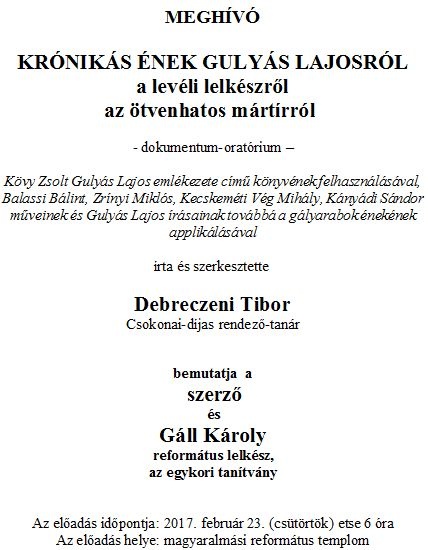 MEGHÍVÓ

KRÓNIKÁS ÉNEK GULYÁS LAJOSRÓL
a levéli lelkészről
az ötvenhatos mártírról

- dokumentum-oratórium –

Kövy Zsolt Gulyás Lajos emlékezete című könyvének felhasználásával, Balassi Bálint, Zrínyi Miklós, Kecskeméti Vég Mihály, Kányádi Sándor műveinek és Gulyás Lajos írásainak továbbá a gályarabok énekének applikálásával

irta és szerkesztette

Debreczeni Tibor
Csokonai-díjas rendező-tanár

bemutatja a
szerző
és
Gáll Károly
református lelkész,
az egykori tanítvány

Az előadás időpontja: 2017. február 23. (csütörtök) etse 6 óra
Az előadás helye: magyaralmási református templom